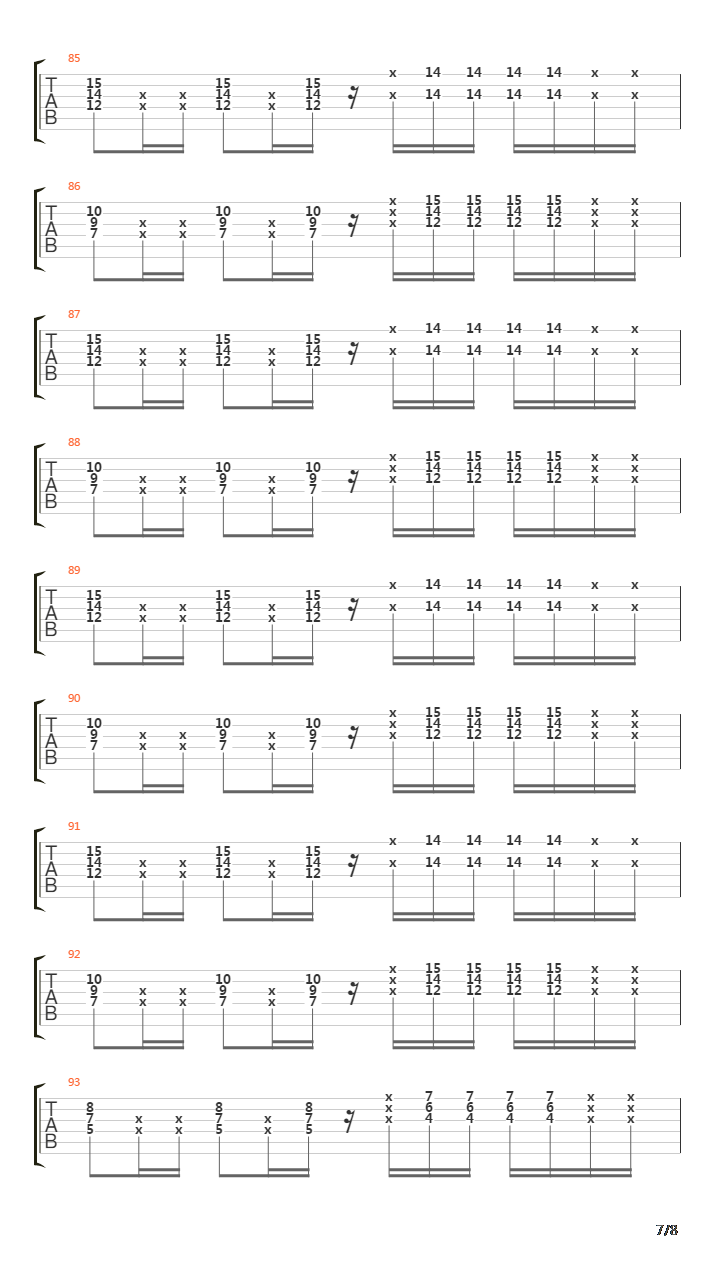 85
T
A
B
15 14 12 x x x x 15 14 12 x x 15 14 12
x x 14 14 14 14 14 14 14 14 x x x x

86
T
A
B
10 9 7 x x x x 10 9 7 x x 10 9 7
x x x 15 14 12 15 14 12 15 14 12 15 14 12 x x x x x x

87
T
A
B
15 14 12 x x x x 15 14 12 x x 15 14 12
x x 14 14 14 14 14 14 14 14 x x x x

88
T
A
B
10 9 7 x x x x 10 9 7 x x 10 9 7
x x x 15 14 12 15 14 12 15 14 12 15 14 12 x x x x x x

89
T
A
B
15 14 12 x x x x 15 14 12 x x 15 14 12
x x 14 14 14 14 14 14 14 14 x x x x

90
T
A
B
10 9 7 x x x x 10 9 7 x x 10 9 7
x x x 15 14 12 15 14 12 15 14 12 15 14 12 x x x x x x

91
T
A
B
15 14 12 x x x x 15 14 12 x x 15 14 12
x x 14 14 14 14 14 14 14 14 x x x x

92
T
A
B
10 9 7 x x x x 10 9 7 x x 10 9 7
x x x 15 14 12 15 14 12 15 14 12 15 14 12 x x x x x x

93
T
A
B
8 7 5 x x x x 8 7 5 x x 8 7 5
x x x 7 6 4 7 6 4 7 6 4 7 6 4 x x x x x x

7/8